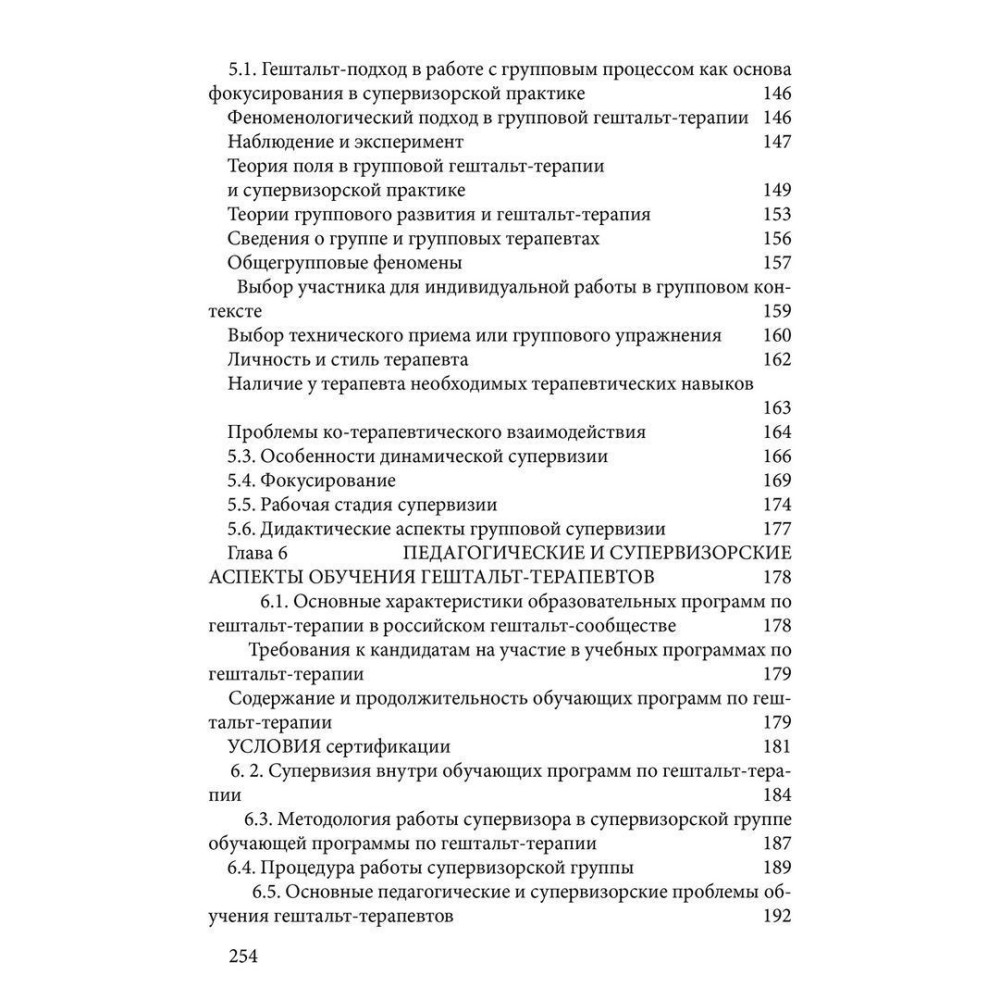 5.1. Гештальт-подход в работе с групповым процессом как основа фокусирования в супервизорской практике 146
Феноменологический подход в групповой гештальт-терапии 146
Наблюдение и эксперимент 147
Теория поля в групповой гештальт-терапии и супервизорской практике 149
Теории группового развития и гештальт-терапия 153
Сведения о группе и групповых терапевтах 156
Общегрупповые феномены 157
Выбор участника для индивидуальной работы в групповом контексте 159
Выбор технического приема или группового упражнения 160
Личность и стиль терапевта 162
Наличие у терапевта необходимых терапевтических навыков 163
Проблемы ко-терапевтического взаимодействия 164
5.3. Особенности динамической супервизии 166
5.4. Фокусирование 169
5.5. Рабочая стадия супервизии 174
5.6. Дидактические аспекты групповой супервизии 177
Глава 6 ПЕДАГОГИЧЕСКИЕ И СУПЕРВИЗОРСКИЕ АСПЕКТЫ ОБУЧЕНИЯ ГЕШТАЛЬТ-ТЕРАПЕВТОВ 178
6.1. Основные характеристики образовательных программ по гештальт-терапии в российском гештальт-сообществе 178
Требования к кандидатам на участие в учебных программах по гештальт-терапии 179
Содержание и продолжительность обучающих программ по гештальт-терапии 179
УСЛОВИЯ сертификации 181
6. 2. Супервизия внутри обучающих программ по гештальт-терапии 184
6.3. Методология работы супервизора в супервизорской группе обучающей программы по гештальт-терапии 187
6.4. Процедура работы супервизорской группы 189
6.5. Основные педагогические и супервизорские проблемы обучения гештальт-терапевтов 192

254